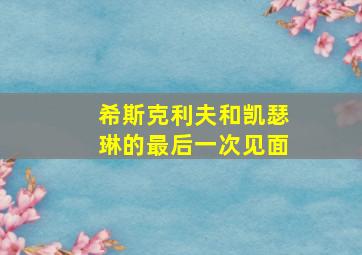 希斯克利夫和凯瑟琳的最后一次见面